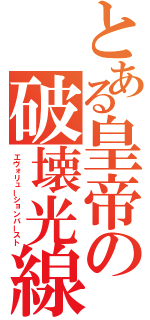 とある皇帝の破壊光線
エヴォリューションバースト